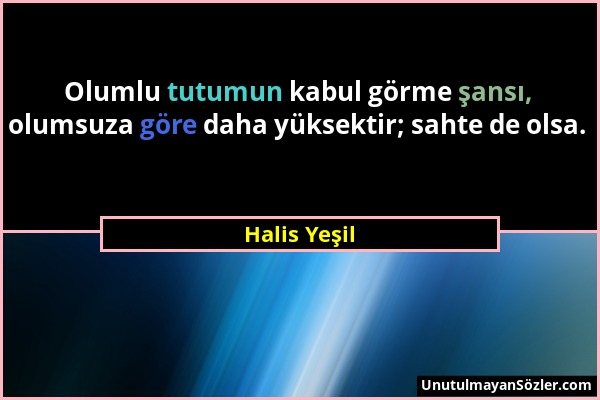 Olumlu tutumun kabul görme şansı, olumsuza göre daha yüksektir; sahte de olsa.

Halis Yeşil

UnutulmayanSözler.com